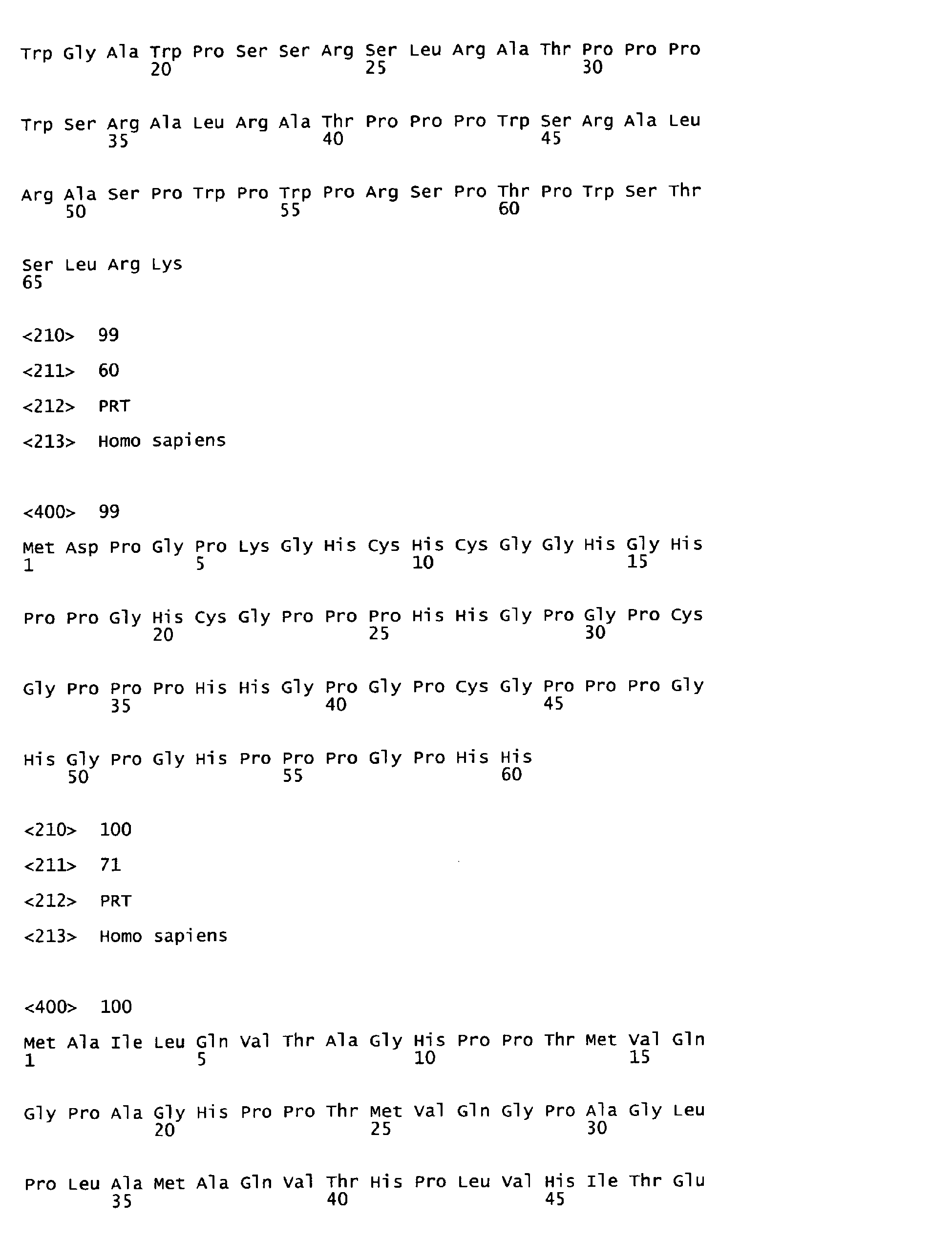 Trp Gly Ala Trp Pro Ser Ser Arg Ser Leu Arg Ala Thr Pro Pro Pro
20 25 30

Trp Ser Arg Ala Leu Arg Ala Thr Pro Pro Pro Trp Ser Arg Ala Leu
35 40 45

Arg Ala Ser Pro Trp Pro Trp Pro Arg Ser Pro Thr Pro Trp Ser Thr
50 55 60

Ser Leu Arg Lys
65

<210> 99

<211> 60

<212> PRT

<213> Homo sapiens

<400> 99

Met Asp Pro Gly Pro Lys Gly His Cys His Cys Gly Gly His Gly His
1 5 10 15

Pro Pro Gly His Cys Gly Pro Pro Pro His His Gly Pro Gly Pro Cys
20 25 30

Gly Pro Pro Pro His His Gly Pro Gly Pro Cys Gly Pro Pro Pro Gly
35 40 45

His Gly Pro Gly His Pro Pro Pro Gly Pro His His
50 55 60

<210> 100

<211> 71

<212> PRT

<213> Homo sapiens

<400> 100

Met Ala Ile Leu Gln Val Thr Ala Gly His Pro Pro Thr Met Val Gln
1 5 10 15

Gly Pro Ala Gly His Pro Pro Thr Met Val Gln Gly Pro Ala Gly Leu
20 25 30

Pro Leu Ala Met Ala Gln Val Thr His Pro Leu Val His Ile Thr Glu
35 40 45